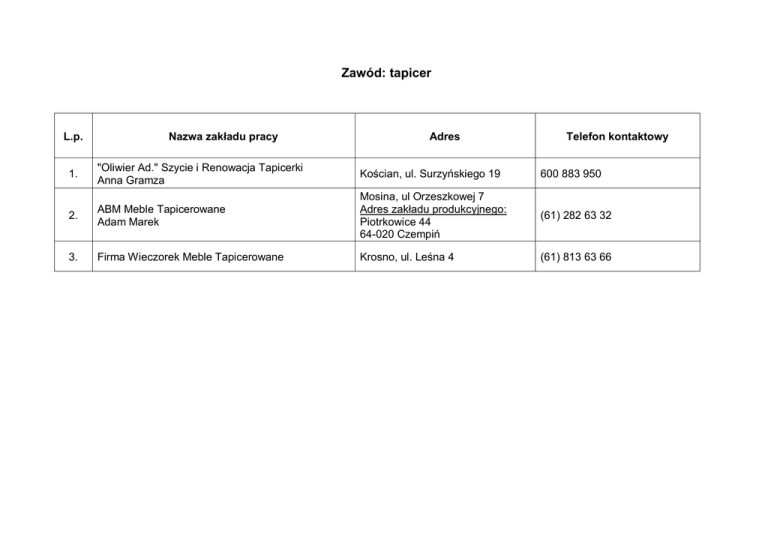 Zawód: tapicer

| L.p. | Nazwa zakładu pracy | Adres | Telefon kontaktowy |
|---|---|---|---|
| 1. | "Oliwier Ad." Szycie i Renowacja Tapicerki Anna Gramza | Kościan, ul. Surzyńskiego 19 | 600 883 950 |
| 2. | ABM Meble Tapicerowane Adam Marek | Mosina, ul Orzeszkowej 7 Adres zakładu produkcyjnego: Piotrkowice 44 64-020 Czempiń | (61) 282 63 32 |
| 3. | Firma Wieczorek Meble Tapicerowane | Krosno, ul. Leśna 4 | (61) 813 63 66 |